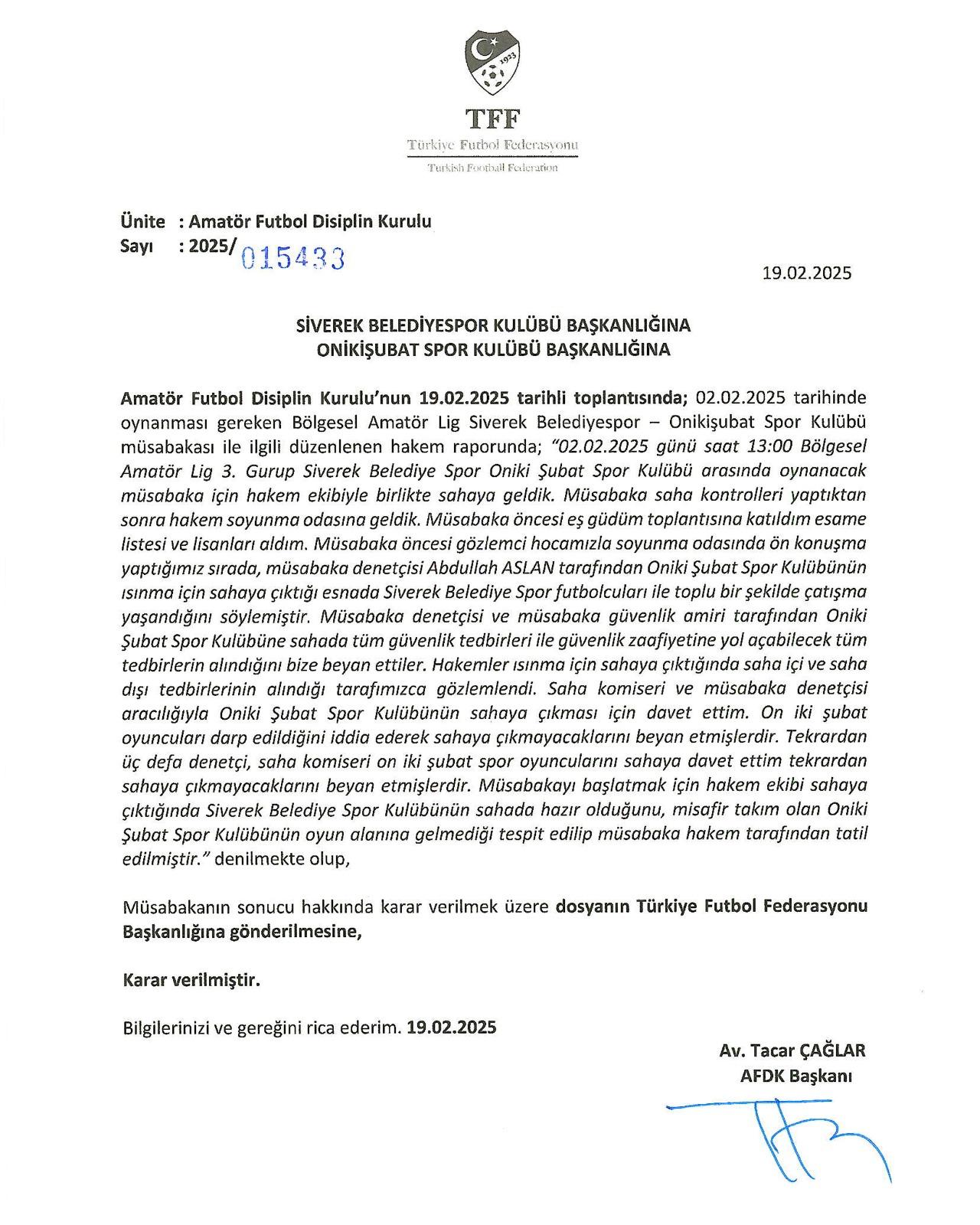 1923

TFF
Türkiye Futbol Federasyonu
Turkish Football Federation

Ünite : Amatör Futbol Disiplin Kurulu
Sayı : 2025/015433

19.02.2025

SİVEREK BELEDİYESPOR KULÜBÜ BAŞKANLIĞINA
ONİKİŞUBAT SPOR KULÜBÜ BAŞKANLIĞINA

Amatör Futbol Disiplin Kurulu'nun 19.02.2025 tarihli toplantısında; 02.02.2025 tarihinde oynanması gereken Bölgesel Amatör Lig Siverek Belediyespor – Onikişubat Spor Kulübü müsabakası ile ilgili düzenlenen hakem raporunda; "02.02.2025 günü saat 13:00 Bölgesel Amatör Lig 3. Gurup Siverek Belediye Spor Oniki Şubat Spor Kulübü arasında oynanacak müsabaka için hakem ekibiyle birlikte sahaya geldik. Müsabaka saha kontrolleri yaptıktan sonra hakem soyunma odasına geldik. Müsabaka öncesi eş güdüm toplantısına katıldım esame listesi ve lisanları aldım. Müsabaka öncesi gözlemci hocamızla soyunma odasında ön konuşma yaptığımız sırada, müsabaka denetçisi Abdullah ASLAN tarafından Oniki Şubat Spor Kulübünün ısınma için sahaya çıktığı esnada Siverek Belediye Spor futbolcuları ile toplu bir şekilde çatışma yaşandığını söylemiştir. Müsabaka denetçisi ve müsabaka güvenlik amiri tarafından Oniki Şubat Spor Kulübüne sahada tüm güvenlik tedbirleri ile güvenlik zaafiyetine yol açabilecek tüm tedbirlerin alındığını bize beyan ettiler. Hakemler ısınma için sahaya çıktığında saha içi ve saha dışı tedbirlerinin alındığı tarafımızca gözlemlendi. Saha komiseri ve müsabaka denetçisi aracılığıyla Oniki Şubat Spor Kulübünün sahaya çıkması için davet ettim. On iki şubat oyuncuları darp edildiğini iddia ederek sahaya çıkmayacaklarını beyan etmişlerdir. Tekrardan üç defa denetçi, saha komiseri on iki şubat spor oyuncularını sahaya davet ettim tekrardan sahaya çıkmayacaklarını beyan etmişlerdir. Müsabakayı başlatmak için hakem ekibi sahaya çıktığında Siverek Belediye Spor Kulübünün sahada hazır olduğunu, misafir takım olan Oniki Şubat Spor Kulübünün oyun alanına gelmediği tespit edilip müsabaka hakem tarafından tatil edilmiştir." denilmekte olup,

Müsabakanın sonucu hakkında karar verilmek üzere dosyanın Türkiye Futbol Federasyonu Başkanlığına gönderilmesine,

Karar verilmiştir.

Bilgilerinizi ve gereğini rica ederim. 19.02.2025

Av. Tacar ÇAĞLAR
AFDK Başkanı